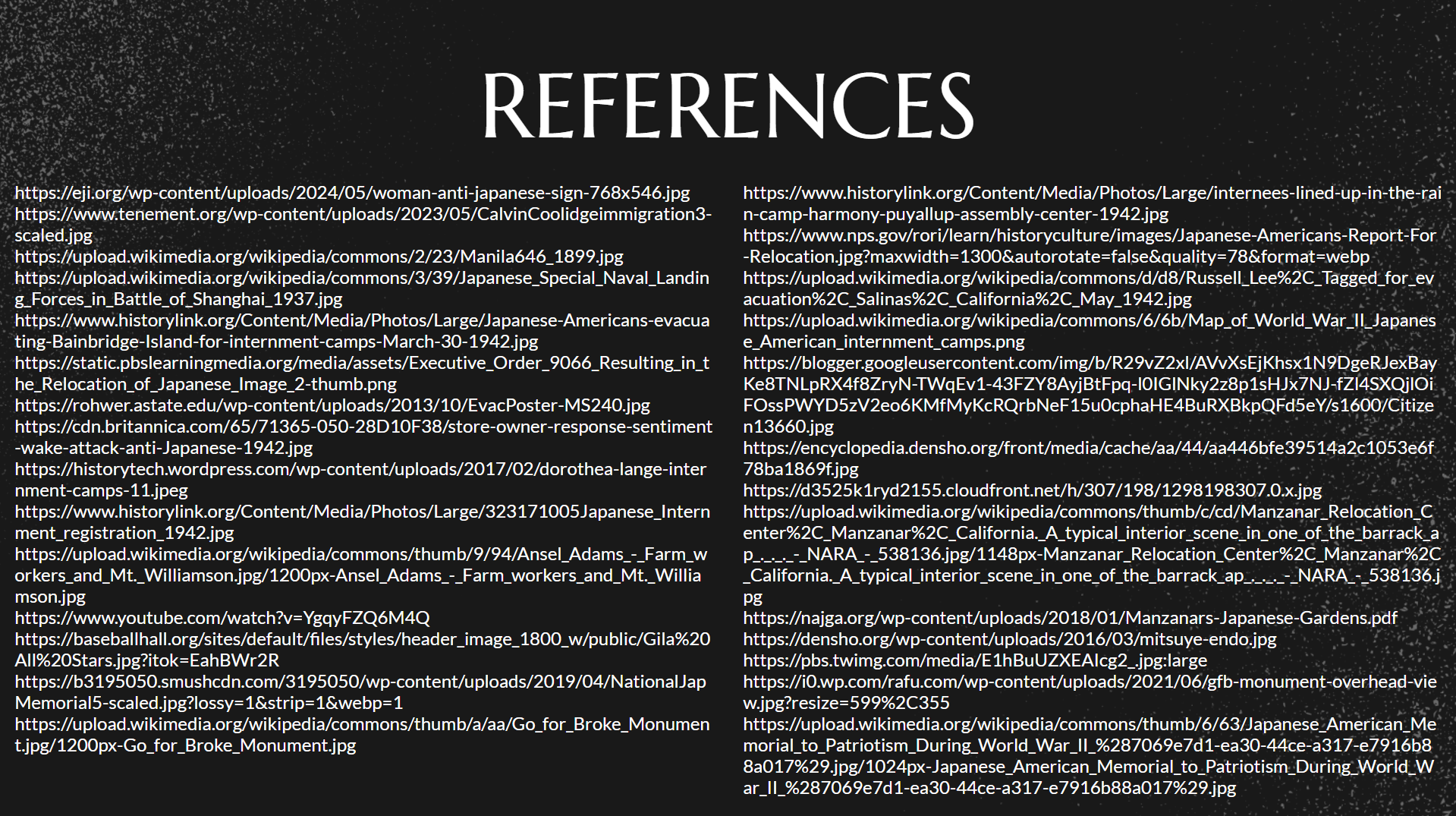 REFERENCES

https://eji.org/wp-content/uploads/2024/05/woman-anti-japanese-sign-768x546.jpg
https://www.tenement.org/wp-content/uploads/2023/05/CalvinCoolidgeimmigration3-scaled.jpg
https://upload.wikimedia.org/wikipedia/commons/2/23/Manila646_1899.jpg
https://upload.wikimedia.org/wikipedia/commons/3/39/Japanese_Special_Naval_Landing_Forces_in_Battle_of_Shanghai_1937.jpg
https://www.historylink.org/Content/Media/Photos/Large/Japanese-Americans-evacuating-Bainbridge-Island-for-internment-camps-March-30-1942.jpg
https://static.pbslearningmedia.org/media/assets/Executive_Order_9066_Resulting_in_the_Relocation_of_Japanese_Image_2-thumb.png
https://rohwer.astate.edu/wp-content/uploads/2013/10/EvacPoster-MS240.jpg
https://cdn.britannica.com/65/71365-050-28D10F38/store-owner-response-sentiment-wake-attack-anti-Japanese-1942.jpg
https://historytech.wordpress.com/wp-content/uploads/2017/02/dorothea-lange-internment-camps-11.jpeg
https://www.historylink.org/Content/Media/Photos/Large/323171005Japanese_Internment_registration_1942.jpg
https://upload.wikimedia.org/wikipedia/commons/thumb/9/94/Ansel_Adams_-_Farm_workers_and_Mt._Williamson.jpg/1200px-Ansel_Adams_-_Farm_workers_and_Mt._Williamson.jpg
https://www.youtube.com/watch?v=YgqyFZQ6M4Q
https://baseballhall.org/sites/default/files/styles/header_image_1800_w/public/Gila%20All%20Stars.jpg?itok=EahBWr2R
https://b3195050.smushcdn.com/3195050/wp-content/uploads/2019/04/NationalJapMemorial5-scaled.jpg?lossy=1&strip=1&webp=1
https://upload.wikimedia.org/wikipedia/commons/thumb/a/aa/Go_for_Broke_Monument.jpg/1200px-Go_for_Broke_Monument.jpg

https://www.historylink.org/Content/Media/Photos/Large/internees-lined-up-in-the-rain-camp-harmony-puyallup-assembly-center-1942.jpg
https://www.nps.gov/rori/learn/historyculture/images/Japanese-Americans-Report-For-Relocation.jpg?maxwidth=1300&autorotate=false&quality=78&format=webp
https://upload.wikimedia.org/wikipedia/commons/d/d8/Russell_Lee%2C_Tagged_for_evacuation%2C_Salinas%2C_California%2C_May_1942.jpg
https://upload.wikimedia.org/wikipedia/commons/6/6b/Map_of_World_War_II_Japanese_American_internment_camps.png
https://blogger.googleusercontent.com/img/b/R29vZ2xl/AVvXsEjKhsx1N9DgeRJexBayKe8TNLpRX4f8ZryN-TWqEv1-43FZY8AyjBtFpq-l0IGlNky2z8p1sHJx7NJ-fZl4SXQjlOiFOssPWYD5zV2eo6KMfMyKcRQrbNeF15u0cphaHE4BuRXBkpQFd5eY/s1600/Citizen13660.jpg
https://encyclopedia.densho.org/front/media/cache/aa/44/aa446bfe39514a2c1053e6f78ba1869f.jpg
https://d3525k1ryd2155.cloudfront.net/h/307/198/1298198307.0.x.jpg
https://upload.wikimedia.org/wikipedia/commons/thumb/c/cd/Manzanar_Relocation_Center%2C_Manzanar%2C_California._A_typical_interior_scene_in_one_of_the_barrack_ap_._._._-_NARA_-_538136.jpg/1148px-Manzanar_Relocation_Center%2C_Manzanar%2C_California._A_typical_interior_scene_in_one_of_the_barrack_ap_._._._-_NARA_-_538136.jpg
https://najga.org/wp-content/uploads/2018/01/Manzanars-Japanese-Gardens.pdf
https://densho.org/wp-content/uploads/2016/03/mitsuye-endo.jpg
https://pbs.twimg.com/media/E1hBuUZXEAIcg2_.jpg:large
https://i0.wp.com/rafu.com/wp-content/uploads/2021/06/gfb-monument-overhead-view.jpg?resize=599%2C355
https://upload.wikimedia.org/wikipedia/commons/thumb/6/63/Japanese_American_Memorial_to_Patriotism_During_World_War_II_%287069e7d1-ea30-44ce-a317-e7916b88a017%29.jpg/1024px-Japanese_American_Memorial_to_Patriotism_During_World_War_II_%287069e7d1-ea30-44ce-a317-e7916b88a017%29.jpg